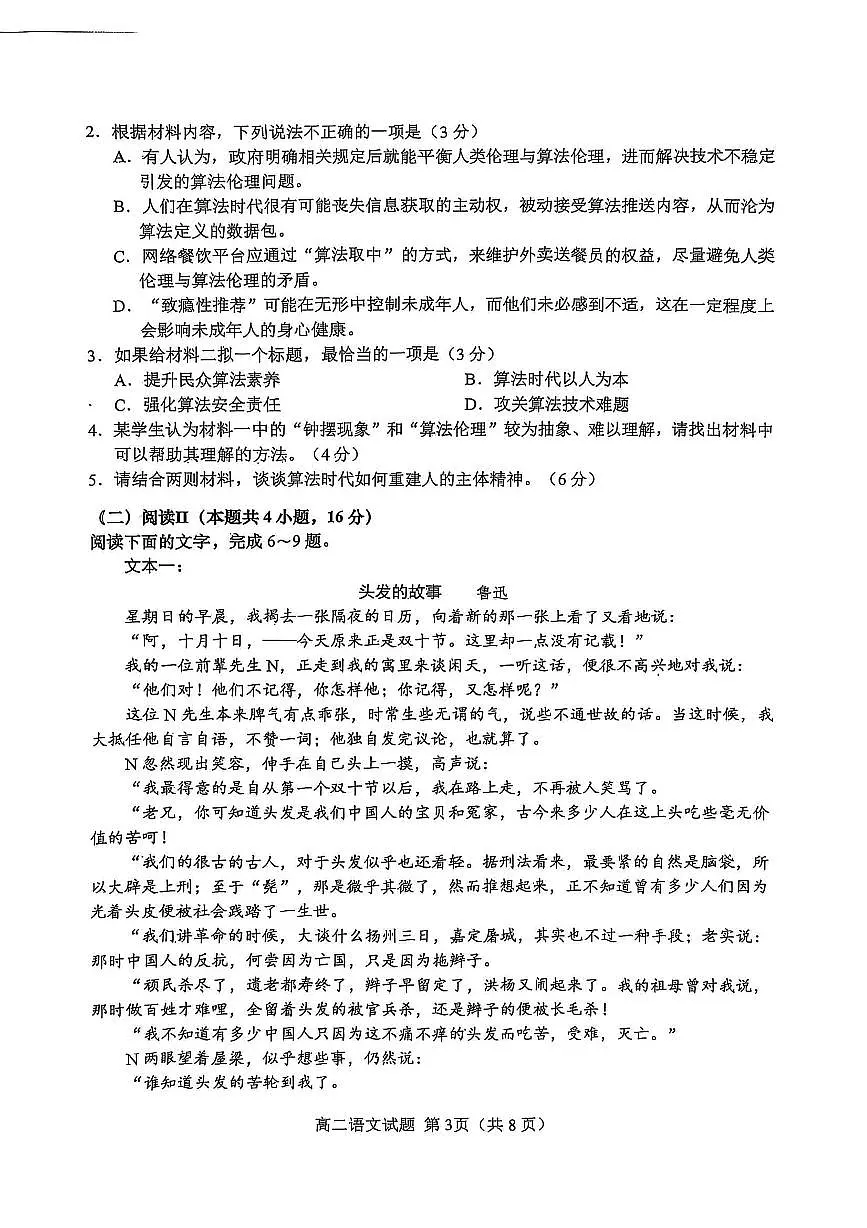 2．根据材料内容，下列说法不正确的一项是（3分）

A．有人认为，政府明确相关规定后就能平衡人类伦理与算法伦理，进而解决技术不稳定引发的算法伦理问题。

B．人们在算法时代很有可能丧失信息获取的主动权，被动接受算法推送内容，从而沦为算法定义的数据包。

C．网络餐饮平台应通过“算法取中”的方式，来维护外卖送餐员的权益，尽量避免人类伦理与算法伦理的矛盾。

D．“致瘾性推荐”可能在无形中控制未成年人，而他们未必感到不适，这在一定程度上会影响未成年人的身心健康。

3．如果给材料二拟一个标题，最恰当的一项是（3分）

A．提升民众算法素养

B．算法时代以人为本

C．强化算法安全责任

D．攻关算法技术难题

4．某学生认为材料一中的“钟摆现象”和“算法伦理”较为抽象、难以理解，请找出材料中可以帮助其理解的方法。（4分）

5．请结合两则材料，谈谈算法时代如何重建人的主体精神。（6分）

（二）阅读II（本题共4小题，16分）

阅读下面的文字，完成6～9题。

文本一：

头发的故事　　鲁迅

星期日的早晨，我揭去一张隔夜的日历，向着新的那一张上看了又看地说：

“阿，十月十日，——今天原来正是双十节。这里却一点没有记载！”

我的一位前辈先生N，正走到我的寓里来谈闲天，一听这话，便很不高兴地对我说：

“他们对！他们不记得，你怎样他；你记得，又怎样呢？”

这位N先生本来脾气有点乖张，时常生些无谓的气，说些不通世故的话。当这时候，我大抵任他自言自语，不赞一词；他独自发完议论，也就算了。

N忽然现出笑容，伸手在自己头上一摸，高声说：

“我最得意的是自从第一个双十节以后，我在路上走，不再被人笑骂了。

“老兄，你可知道头发是我们中国人的宝贝和冤家，古今来多少人在这上头吃些毫无价值的苦呵！

“我们的很古的古人，对于头发似乎也还看轻。据刑法看来，最要紧的自然是脑袋，所以大辟是上刑；至于“髡”，那是微乎其微了，然而推想起来，正不知道曾有多少人们因为光着头皮便被社会践踏了一生世。

“我们讲革命的时候，大谈什么扬州三日，嘉定屠城，其实也不过一种手段；老实说：那时中国人的反抗，何尝因为亡国，只是因为拖辫子。

“顽民杀尽了，遗老都寿终了，辫子早留定了，洪杨又闹起来了。我的祖母曾对我说，那时做百姓才难哩，全留着头发的被官兵杀，还是辫子的便被长毛杀！

“我不知道有多少中国人只因为这不痛不痒的头发而吃苦，受难，灭亡。”

N两眼望着屋梁，似乎想些事，仍然说：

“谁知道头发的苦轮到我了。

高二语文试题 第3页（共8页）